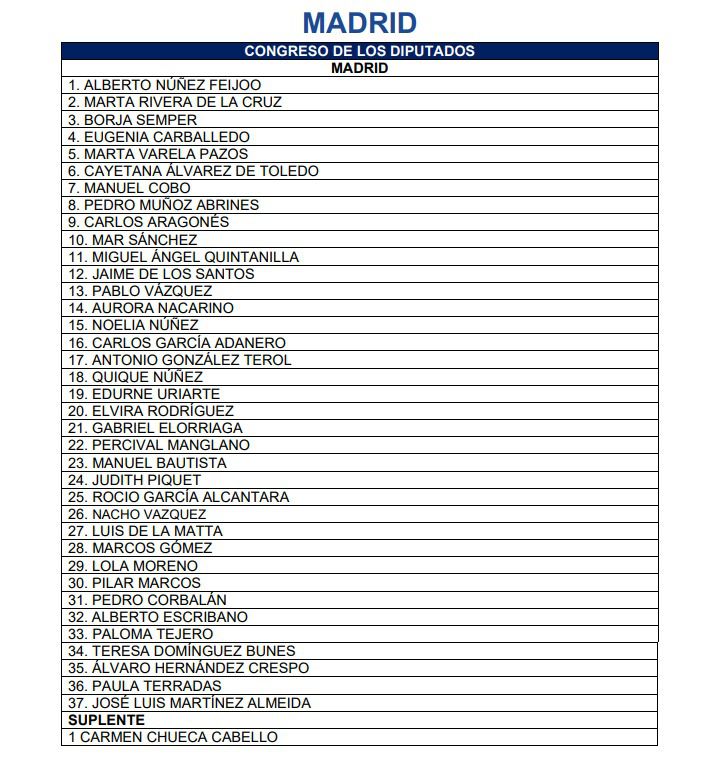 MADRID

| CONGRESO DE LOS DIPUTADOS |
|---|
| MADRID |
| 1. ALBERTO NÚÑEZ FEIJOO |
| 2. MARTA RIVERA DE LA CRUZ |
| 3. BORJA SEMPER |
| 4. EUGENIA CARBALLEDO |
| 5. MARTA VARELA PAZOS |
| 6. CAYETANA ÁLVAREZ DE TOLEDO |
| 7. MANUEL COBO |
| 8. PEDRO MUÑOZ ABRINES |
| 9. CARLOS ARAGONÉS |
| 10. MAR SÁNCHEZ |
| 11. MIGUEL ÁNGEL QUINTANILLA |
| 12. JAIME DE LOS SANTOS |
| 13. PABLO VÁZQUEZ |
| 14. AURORA NACARINO |
| 15. NOELIA NÚÑEZ |
| 16. CARLOS GARCÍA ADANERO |
| 17. ANTONIO GONZÁLEZ TEROL |
| 18. QUIQUE NÚÑEZ |
| 19. EDURNE URIARTE |
| 20. ELVIRA RODRÍGUEZ |
| 21. GABRIEL ELORRIAGA |
| 22. PERCIVAL MANGLANO |
| 23. MANUEL BAUTISTA |
| 24. JUDITH PIQUET |
| 25. ROCIO GARCÍA ALCANTARA |
| 26. NACHO VAZQUEZ |
| 27. LUIS DE LA MATTA |
| 28. MARCOS GÓMEZ |
| 29. LOLA MORENO |
| 30. PILAR MARCOS |
| 31. PEDRO CORBALÁN |
| 32. ALBERTO ESCRIBANO |
| 33. PALOMA TEJERO |
| 34. TERESA DOMÍNGUEZ BUNES |
| 35. ÁLVARO HERNÁNDEZ CRESPO |
| 36. PAULA TERRADAS |
| 37. JOSÉ LUIS MARTÍNEZ ALMEIDA |
| SUPLENTE |
| 1 CARMEN CHUECA CABELLO |